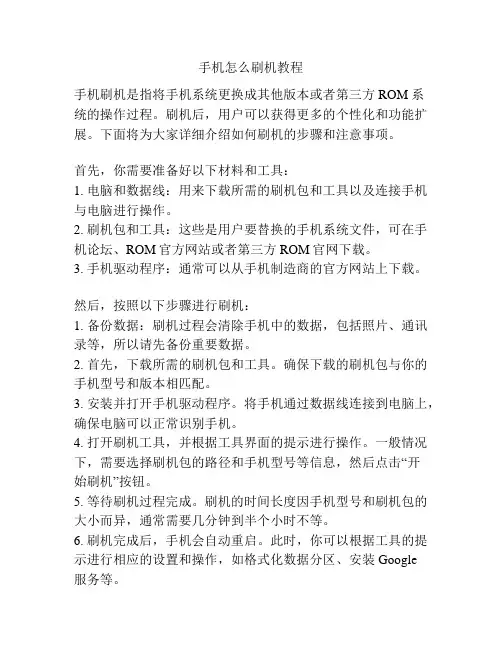 手机怎么刷机教程

手机刷机是指将手机系统更换成其他版本或者第三方 ROM 系统的操作过程。刷机后，用户可以获得更多的个性化和功能扩展。下面将为大家详细介绍如何刷机的步骤和注意事项。

首先，你需要准备好以下材料和工具：
1. 电脑和数据线：用来下载所需的刷机包和工具以及连接手机与电脑进行操作。
2. 刷机包和工具：这些是用户要替换的手机系统文件，可在手机论坛、ROM 官方网站或者第三方 ROM 官网下载。
3. 手机驱动程序：通常可以从手机制造商的官方网站上下载。

然后，按照以下步骤进行刷机：
1. 备份数据：刷机过程会清除手机中的数据，包括照片、通讯录等，所以请先备份重要数据。
2. 首先，下载所需的刷机包和工具。确保下载的刷机包与你的手机型号和版本相匹配。
3. 安装并打开手机驱动程序。将手机通过数据线连接到电脑上，确保电脑可以正常识别手机。
4. 打开刷机工具，并根据工具界面的提示进行操作。一般情况下，需要选择刷机包的路径和手机型号等信息，然后点击“开始刷机”按钮。
5. 等待刷机过程完成。刷机的时间长度因手机型号和刷机包的大小而异，通常需要几分钟到半个小时不等。
6. 刷机完成后，手机会自动重启。此时，你可以根据工具的提示进行相应的设置和操作，如格式化数据分区、安装 Google 服务等。